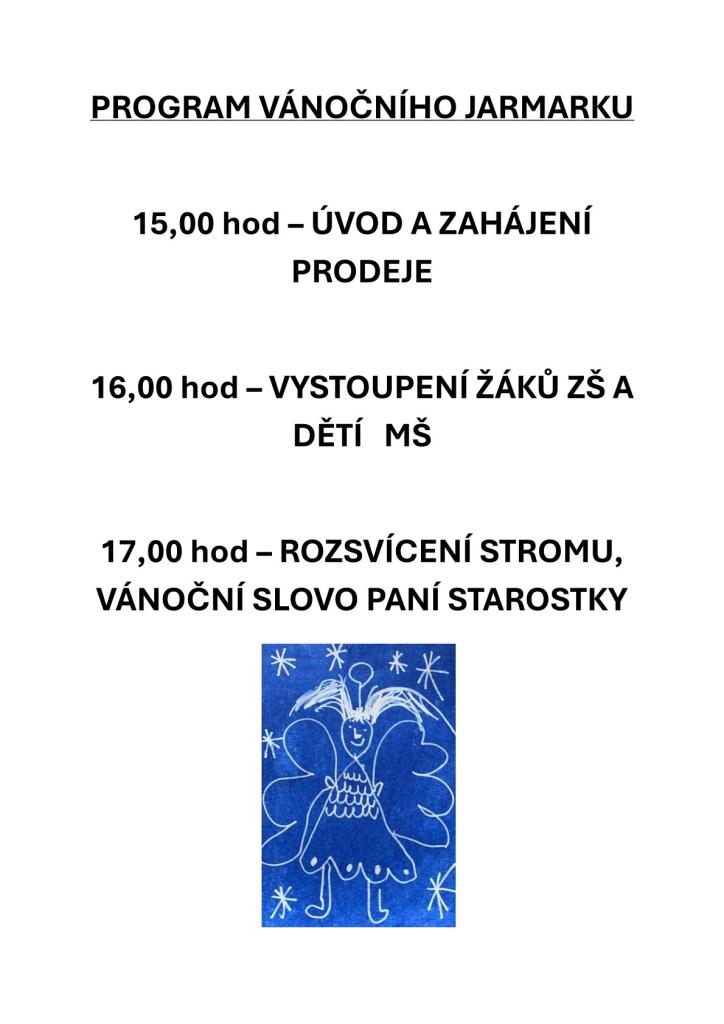 PROGRAM VÁNOČNÍHO JARMARKU

15,00 hod – ÚVOD A ZAHÁJENÍ PRODEJE

16,00 hod – VYSTOUPENÍ ŽÁKŮ ZŠ A DĚTÍ MŠ

17,00 hod – ROZSVÍCENÍ STROMU, VÁNOČNÍ SLOVO PANÍ STAROSTKY